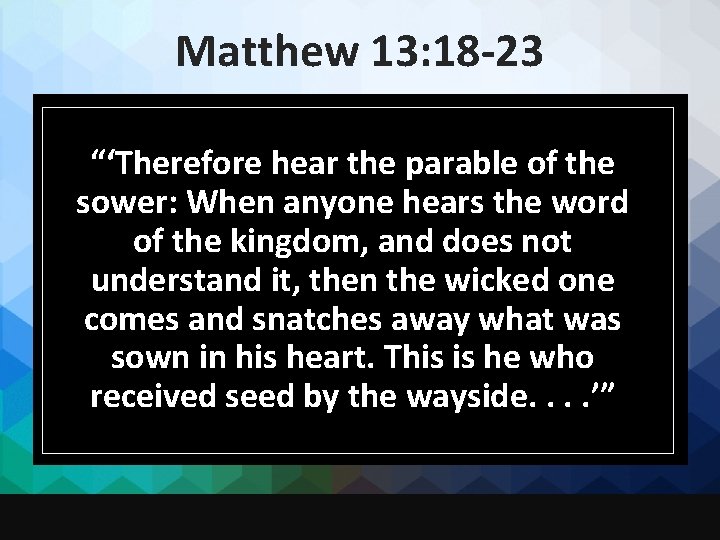 Matthew 13:18-23

“‘Therefore hear the parable of the sower: When anyone hears the word of the kingdom, and does not understand it, then the wicked one comes and snatches away what was sown in his heart. This is he who received seed by the wayside. . . .’”